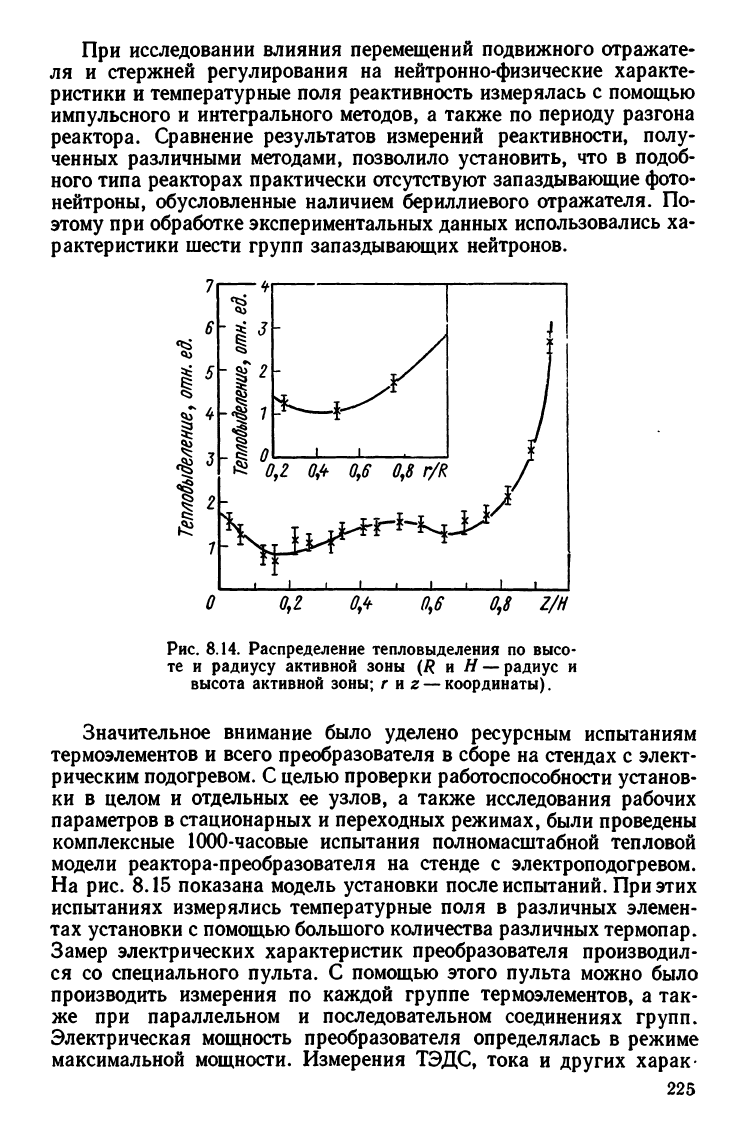 При исследовании влияния перемещений подвижного отражателя и стержней регулирования на нейтронно-физические характеристики и температурные поля реактивность измерялась с помощью импульсного и интегрального методов, а также по периоду разгона реактора. Сравнение результатов измерений реактивности, полученных различными методами, позволило установить, что в подобного типа реакторах практически отсутствуют запаздывающие фотонейтроны, обусловленные наличием бериллиевого отражателя. Поэтому при обработке экспериментальных данных использовались характеристики шести групп запаздывающих нейтронов.

Тепловыделение, отн. ед.
7
6
5
4
3
2
1
0
0,2
0,4
0,6
0,8
Z/H

Тепловыделение, отн. ед.
4
3
2
1
0
0,2
0,4
0,6
0,8
r/R

Рис. 8.14. Распределение тепловыделения по высоте и радиусу активной зоны ($R$ и $H$ — радиус и высота активной зоны; $r$ и $z$ — координаты).

Значительное внимание было уделено ресурсным испытаниям термоэлементов и всего преобразователя в сборе на стендах с электрическим подогревом. С целью проверки работоспособности установки в целом и отдельных ее узлов, а также исследования рабочих параметров в стационарных и переходных режимах, были проведены комплексные 1000-часовые испытания полномасштабной тепловой модели реактора-преобразователя на стенде с электроподогревом. На рис. 8.15 показана модель установки после испытаний. При этих испытаниях измерялись температурные поля в различных элементах установки с помощью большого количества различных термопар. Замер электрических характеристик преобразователя производился со специального пульта. С помощью этого пульта можно было производить измерения по каждой группе термоэлементов, а также при параллельном и последовательном соединениях групп. Электрическая мощность преобразователя определялась в режиме максимальной мощности. Измерения ТЭДС, тока и других харак-

225